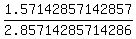 $\frac{1.57142857142857}{2.85714285714286}$